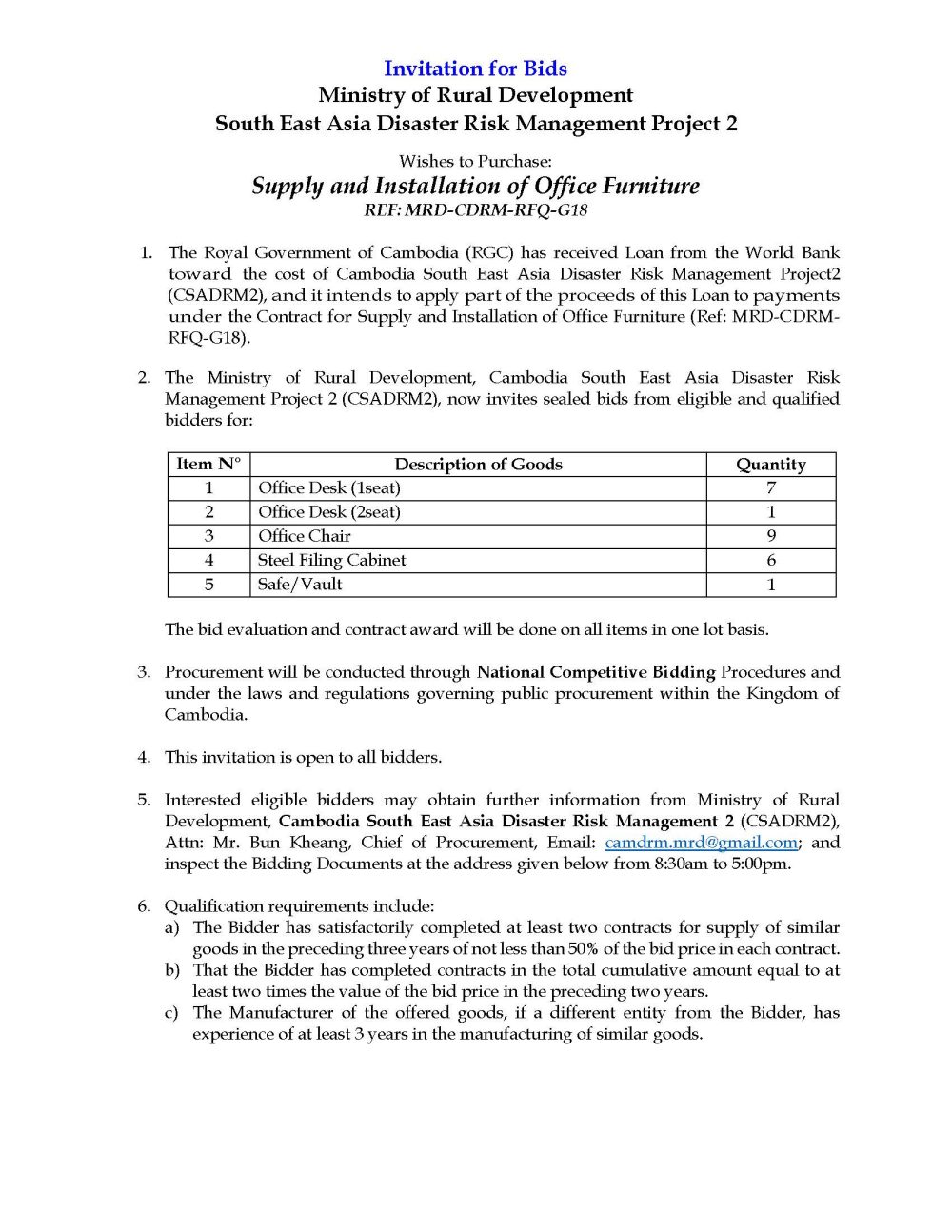 Invitation for Bids
Ministry of Rural Development
South East Asia Disaster Risk Management Project 2

Wishes to Purchase:
Supply and Installation of Office Furniture
REF: MRD-CDRM-RFQ-G18

1. The Royal Government of Cambodia (RGC) has received Loan from the World Bank toward the cost of Cambodia South East Asia Disaster Risk Management Project2 (CSADRM2), and it intends to apply part of the proceeds of this Loan to payments under the Contract for Supply and Installation of Office Furniture (Ref: MRD-CDRM-RFQ-G18).

2. The Ministry of Rural Development, Cambodia South East Asia Disaster Risk Management Project 2 (CSADRM2), now invites sealed bids from eligible and qualified bidders for:

| Item N° | Description of Goods | Quantity |
|---|---|---|
| 1 | Office Desk (1seat) | 7 |
| 2 | Office Desk (2seat) | 1 |
| 3 | Office Chair | 9 |
| 4 | Steel Filing Cabinet | 6 |
| 5 | Safe/Vault | 1 |

The bid evaluation and contract award will be done on all items in one lot basis.

3. Procurement will be conducted through National Competitive Bidding Procedures and under the laws and regulations governing public procurement within the Kingdom of Cambodia.

4. This invitation is open to all bidders.

5. Interested eligible bidders may obtain further information from Ministry of Rural Development, Cambodia South East Asia Disaster Risk Management 2 (CSADRM2), Attn: Mr. Bun Kheang, Chief of Procurement, Email: camdrm.mrd@gmail.com; and inspect the Bidding Documents at the address given below from 8:30am to 5:00pm.

6. Qualification requirements include:
a) The Bidder has satisfactorily completed at least two contracts for supply of similar goods in the preceding three years of not less than 50% of the bid price in each contract.
b) That the Bidder has completed contracts in the total cumulative amount equal to at least two times the value of the bid price in the preceding two years.
c) The Manufacturer of the offered goods, if a different entity from the Bidder, has experience of at least 3 years in the manufacturing of similar goods.